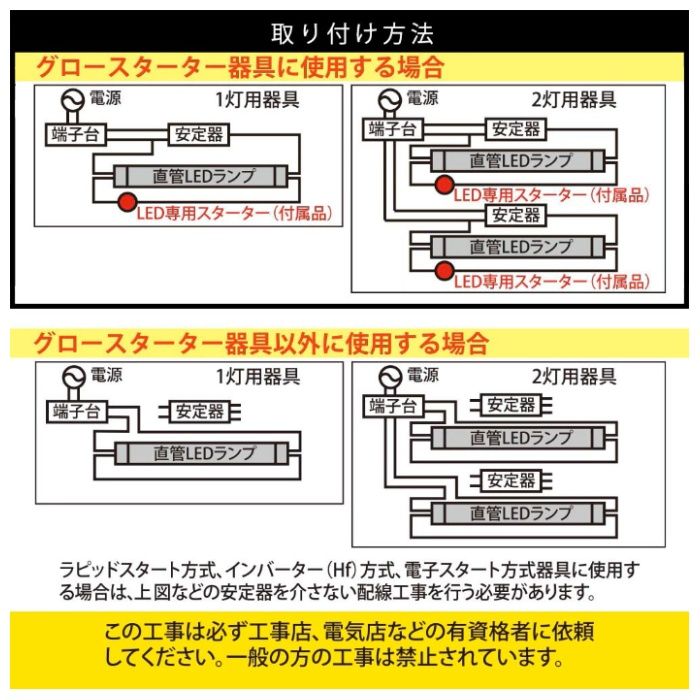 取り付け方法

グロースターター器具に使用する場合

電源
1灯用器具
端子台
安定器
直管LEDランプ
LED専用スターター（付属品）

電源
2灯用器具
端子台
安定器
直管LEDランプ
LED専用スターター（付属品）
安定器
直管LEDランプ
LED専用スターター（付属品）

グロースターター器具以外に使用する場合

電源
1灯用器具
端子台
安定器
直管LEDランプ

電源
2灯用器具
端子台
安定器
直管LEDランプ
安定器
直管LEDランプ

ラピッドスタート方式、インバーター（Hf）方式、電子スタート方式器具に使用する場合は、上図などの安定器を介さない配線工事を行う必要があります。

この工事は必ず工事店、電気店などの有資格者に依頼してください。一般の方の工事は禁止されています。